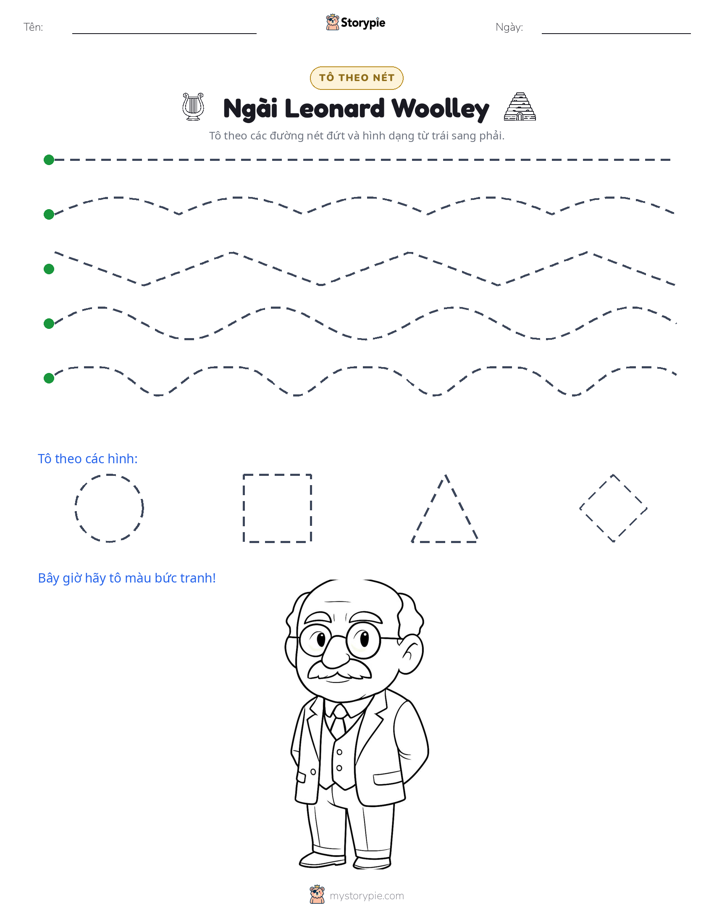 Tên: ____ Storypie Ngày: ____

TÔ THEO NÉT

Ngài Leonard Woolley

Tô theo các đường nét đứt và hình dạng từ trái sang phải.

Tô theo các hình:

Bây giờ hãy tô màu bức tranh!

mystorypie.com